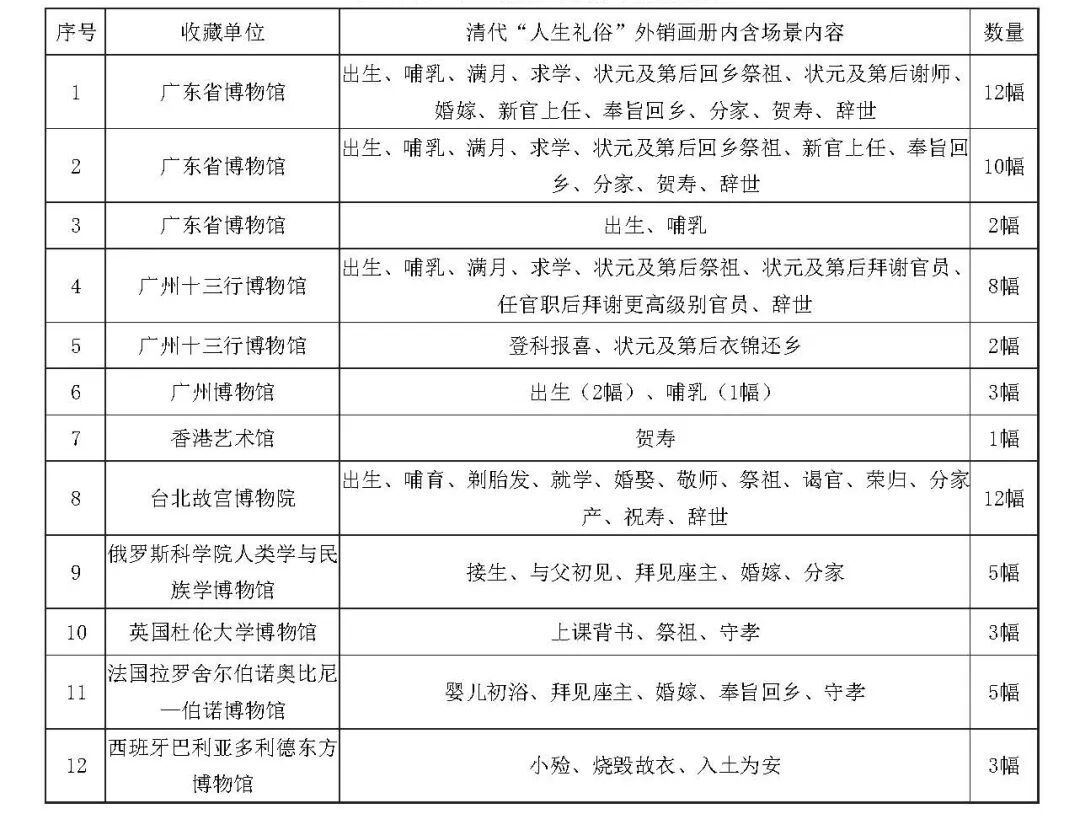 | 序号 | 收藏单位 | 清代“人生礼俗”外销画册内含场景内容 | 数量 |
|---|---|---|---|
| 1 | 广东省博物馆 | 出生、哺乳、满月、求学、状元及第后回乡祭祖、状元及第后谢师、婚嫁、新官上任、奉旨回乡、分家、贺寿、辞世 | 12幅 |
| 2 | 广东省博物馆 | 出生、哺乳、满月、求学、状元及第后回乡祭祖、新官上任、奉旨回乡、分家、贺寿、辞世 | 10幅 |
| 3 | 广东省博物馆 | 出生、哺乳 | 2幅 |
| 4 | 广州十三行博物馆 | 出生、哺乳、满月、求学、状元及第后祭祖、状元及第后拜谢官员、任官职后拜谢更高级别官员、辞世 | 8幅 |
| 5 | 广州十三行博物馆 | 登科报喜、状元及第后衣锦还乡 | 2幅 |
| 6 | 广州博物馆 | 出生（2幅）、哺乳（1幅） | 3幅 |
| 7 | 香港艺术馆 | 贺寿 | 1幅 |
| 8 | 台北故宫博物院 | 出生、哺育、剃胎发、就学、婚娶、敬师、祭祖、谒官、荣归、分家产、祝寿、辞世 | 12幅 |
| 9 | 俄罗斯科学院人类学与民族学博物馆 | 接生、与父初见、拜见座主、婚嫁、分家 | 5幅 |
| 10 | 英国杜伦大学博物馆 | 上课背书、祭祖、守孝 | 3幅 |
| 11 | 法国拉罗舍尔伯诺奥比尼—伯诺博物馆 | 婴儿初浴、拜见座主、婚嫁、奉旨回乡、守孝 | 5幅 |
| 12 | 西班牙巴利亚多利德东方博物馆 | 小殓、烧毁故衣、入土为安 | 3幅 |